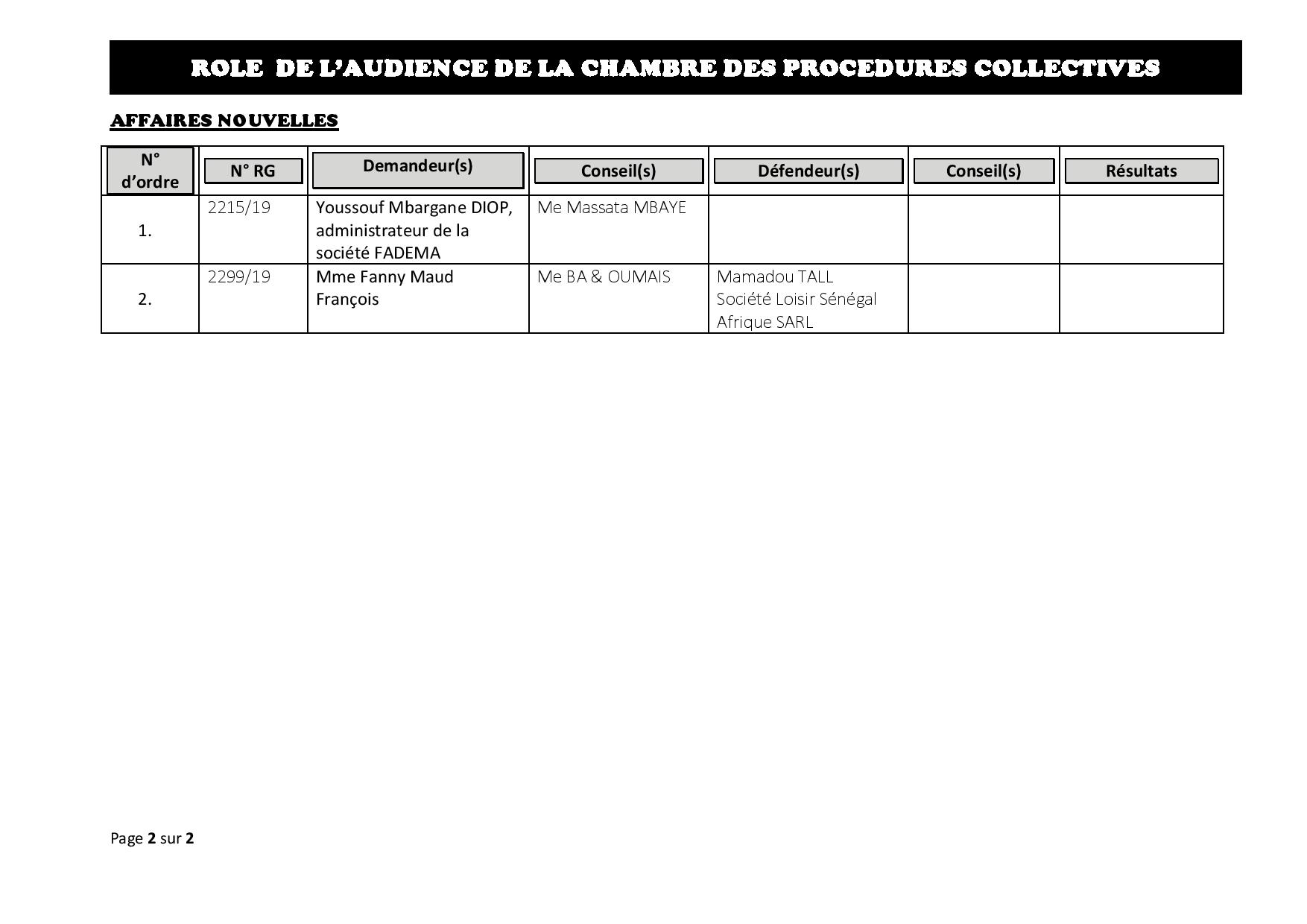 ROLE DE L'AUDIENCE DE LA CHAMBRE DES PROCEDURES COLLECTIVES

AFFAIRES NOUVELLES

| N° d'ordre | N° RG | Demandeur(s) | Conseil(s) | Défendeur(s) | Conseil(s) | Résultats |
|---|---|---|---|---|---|---|
| 1. | 2215/19 | Youssouf Mbargane DIOP, administrateur de la société FADEMA | Me Massata MBAYE | | | |
| 2. | 2299/19 | Mme Fanny Maud François | Me BA & OUMAIS | Mamadou TALL Société Loisir Sénégal Afrique SARL | | |

Page 2 sur 2